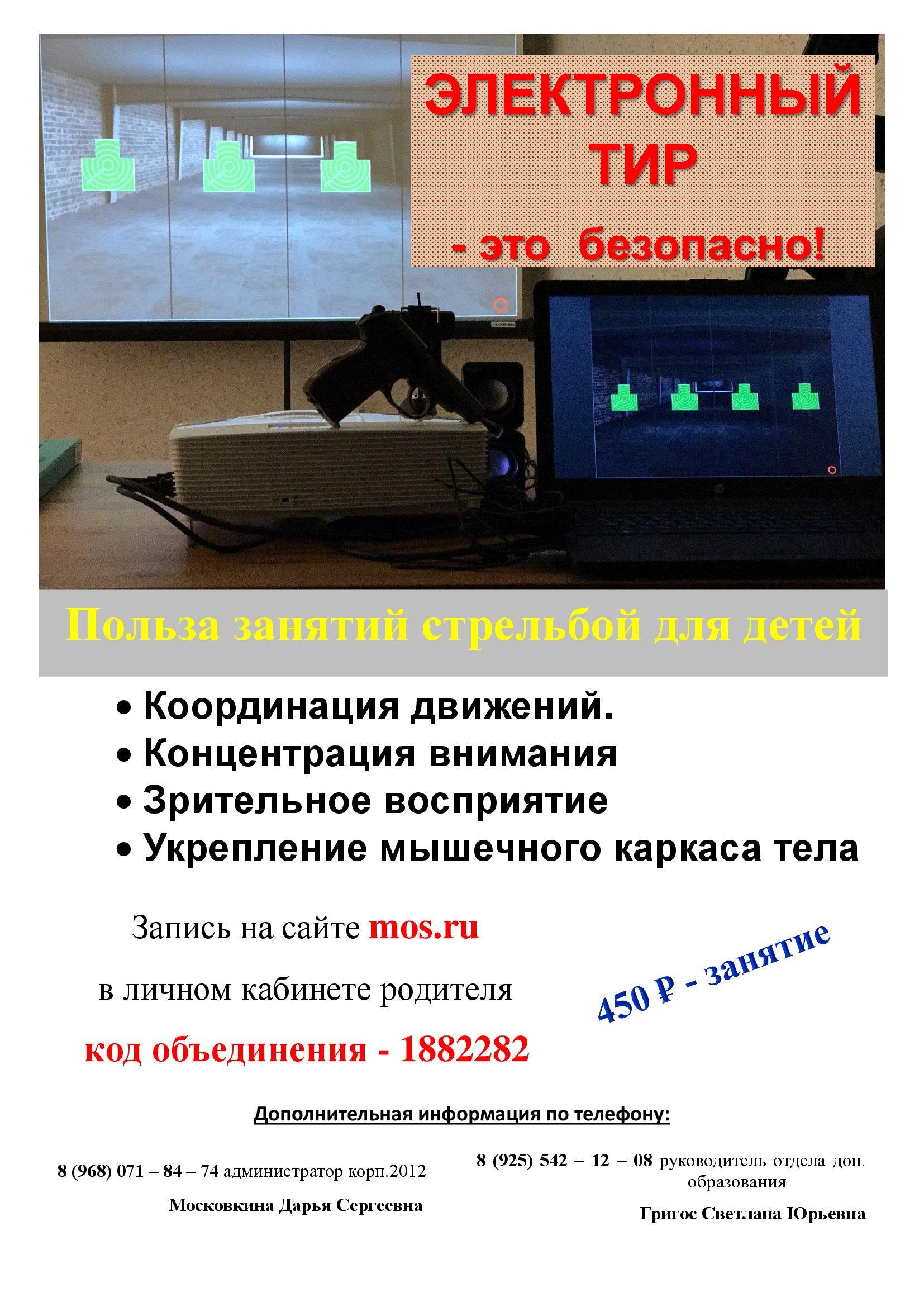 ЭЛЕКТРОННЫЙ
ТИР
- это безопасно!

Польза занятий стрельбой для детей

• Координация движений.
• Концентрация внимания
• Зрительное восприятие
• Укрепление мышечного каркаса тела

Запись на сайте mos.ru

в личном кабинете родителя

код объединения - 1882282

450 ₽ - занятие

Дополнительная информация по телефону:

8 (968) 071 – 84 – 74 администратор корп.2012
Московкина Дарья Сергеевна

8 (925) 542 – 12 – 08 руководитель отдела доп. образования
Григос Светлана Юрьевна